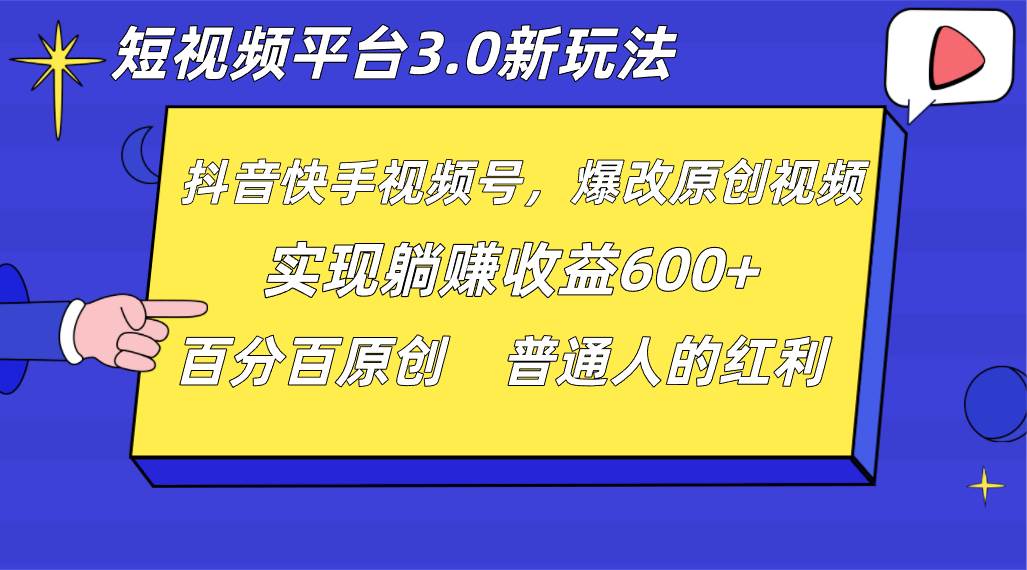 短视频平台3.0新玩法

抖音快手视频号，爆改原创视频

实现躺赚收益600+

百分百原创　普通人的红利